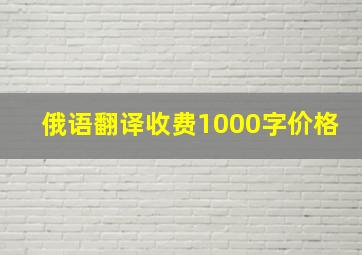 俄语翻译收费1000字价格